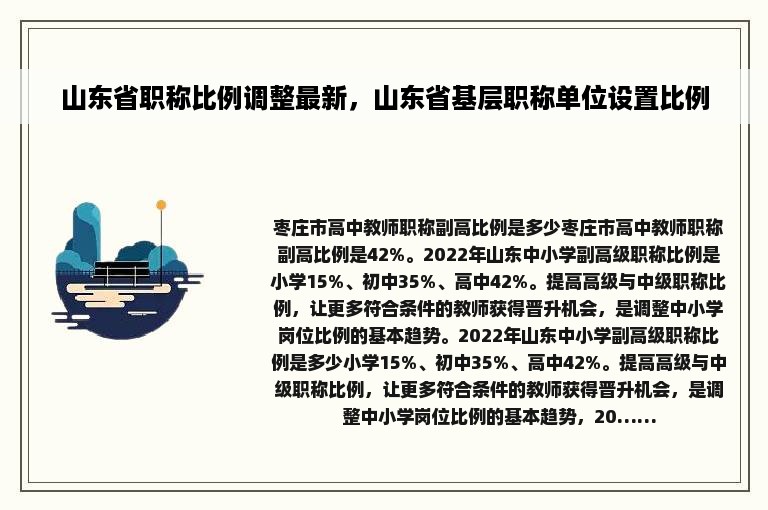 山东省职称比例调整最新，山东省基层职称单位设置比例

枣庄市高中教师职称副高比例是多少枣庄市高中教师职称副高比例是42%。2022年山东中小学副高级职称比例是小学15%、初中35%、高中42%。提高高级与中级职称比例，让更多符合条件的教师获得晋升机会，是调整中小学岗位比例的基本趋势。2022年山东中小学副高级职称比例是多少小学15%、初中35%、高中42%。提高高级与中级职称比例，让更多符合条件的教师获得晋升机会，是调整中小学岗位比例的基本趋势，20......